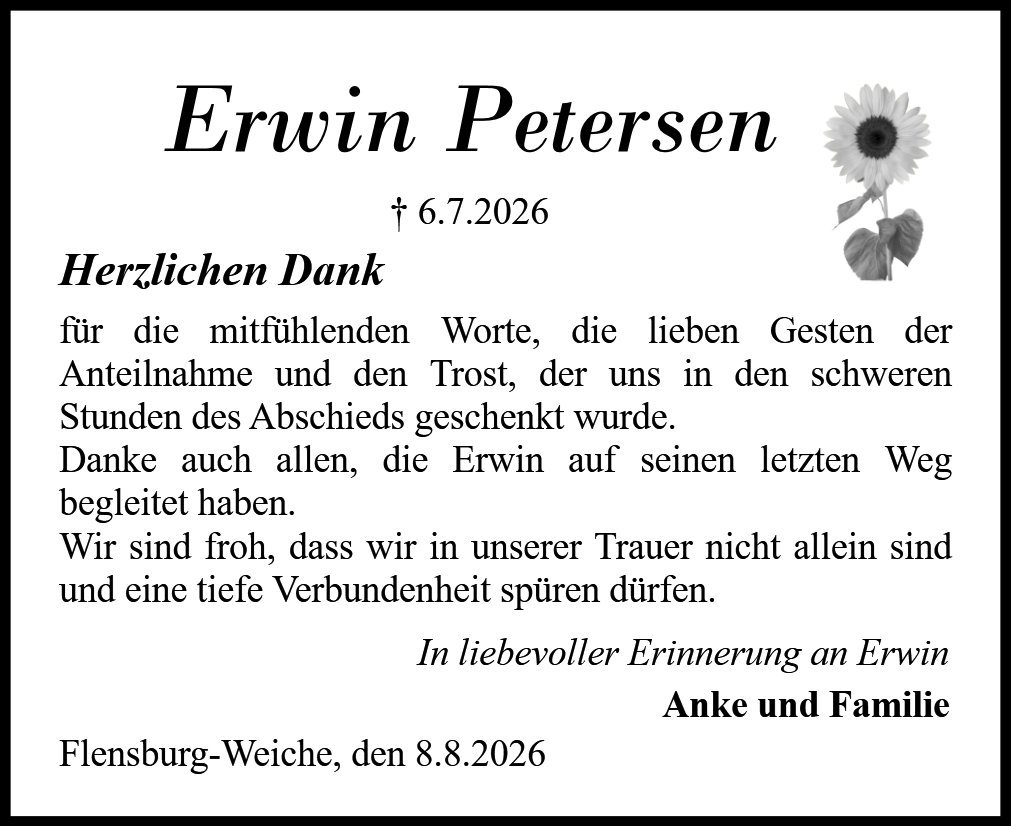 Erwin Petersen

† 6.7.2026

Herzlichen Dank

für die mitfühlenden Worte, die lieben Gesten der Anteilnahme und den Trost, der uns in den schweren Stunden des Abschieds geschenkt wurde.
Danke auch allen, die Erwin auf seinen letzten Weg begleitet haben.
Wir sind froh, dass wir in unserer Trauer nicht allein sind und eine tiefe Verbundenheit spüren dürfen.

In liebevoller Erinnerung an Erwin

Anke und Familie

Flensburg-Weiche, den 8.8.2026